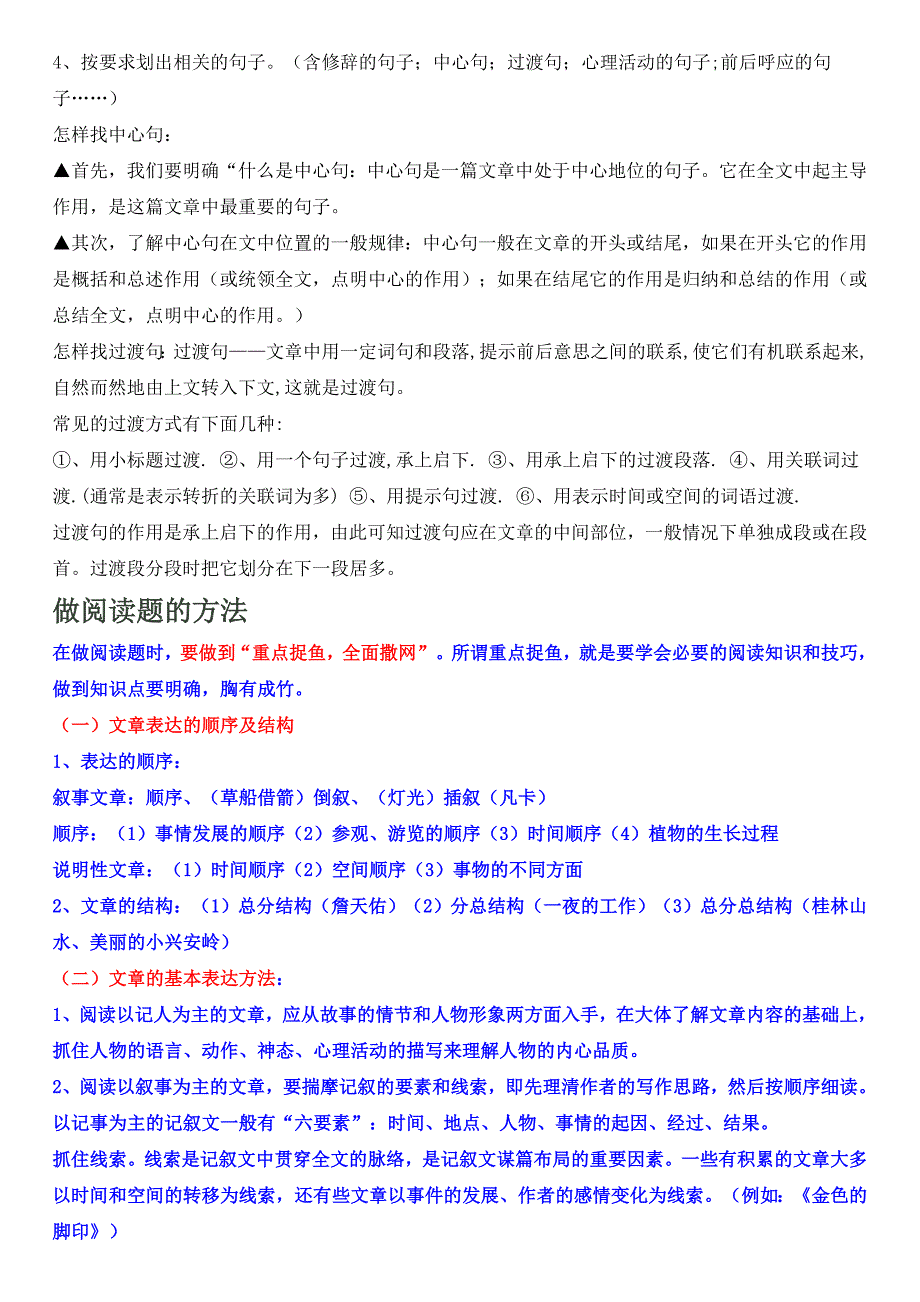 4、按要求划出相关的句子。（含修辞的句子；中心句；过渡句；心理活动的句子;前后呼应的句子……）

怎样找中心句：

▲首先，我们要明确“什么是中心句：中心句是一篇文章中处于中心地位的句子。它在全文中起主导作用，是这篇文章中最重要的句子。

▲其次，了解中心句在文中位置的一般规律：中心句一般在文章的开头或结尾，如果在开头它的作用是概括和总述作用（或统领全文，点明中心的作用）；如果在结尾它的作用是归纳和总结的作用（或总结全文，点明中心的作用。）

怎样找过渡句：过渡句——文章中用一定词句和段落,提示前后意思之间的联系,使它们有机联系起来,自然而然地由上文转入下文,这就是过渡句。

常见的过渡方式有下面几种:

①、用小标题过渡. ②、用一个句子过渡,承上启下. ③、用承上启下的过渡段落. ④、用关联词过渡.(通常是表示转折的关联词为多) ⑤、用提示句过渡. ⑥、用表示时间或空间的词语过渡.

过渡句的作用是承上启下的作用，由此可知过渡句应在文章的中间部位，一般情况下单独成段或在段首。过渡段分段时把它划分在下一段居多。

做阅读题的方法

在做阅读题时，要做到“重点捉鱼，全面撒网”。所谓重点捉鱼，就是要学会必要的阅读知识和技巧，做到知识点要明确，胸有成竹。

（一）文章表达的顺序及结构

1、表达的顺序：

叙事文章：顺序、（草船借箭）倒叙、（灯光）插叙（凡卡）

顺序：（1）事情发展的顺序（2）参观、游览的顺序（3）时间顺序（4）植物的生长过程

说明性文章：（1）时间顺序（2）空间顺序（3）事物的不同方面

2、文章的结构：（1）总分结构（詹天佑）（2）分总结构（一夜的工作）（3）总分总结构（桂林山水、美丽的小兴安岭）

（二）文章的基本表达方法：

1、阅读以记人为主的文章，应从故事的情节和人物形象两方面入手，在大体了解文章内容的基础上，抓住人物的语言、动作、神态、心理活动的描写来理解人物的内心品质。

2、阅读以叙事为主的文章，要揣摩记叙的要素和线索，即先理清作者的写作思路，然后按顺序细读。以记事为主的记叙文一般有“六要素”：时间、地点、人物、事情的起因、经过、结果。

抓住线索。线索是记叙文中贯穿全文的脉络，是记叙文谋篇布局的重要因素。一些有积累的文章大多以时间和空间的转移为线索，还有些文章以事件的发展、作者的感情变化为线索。（例如：《金色的脚印》）